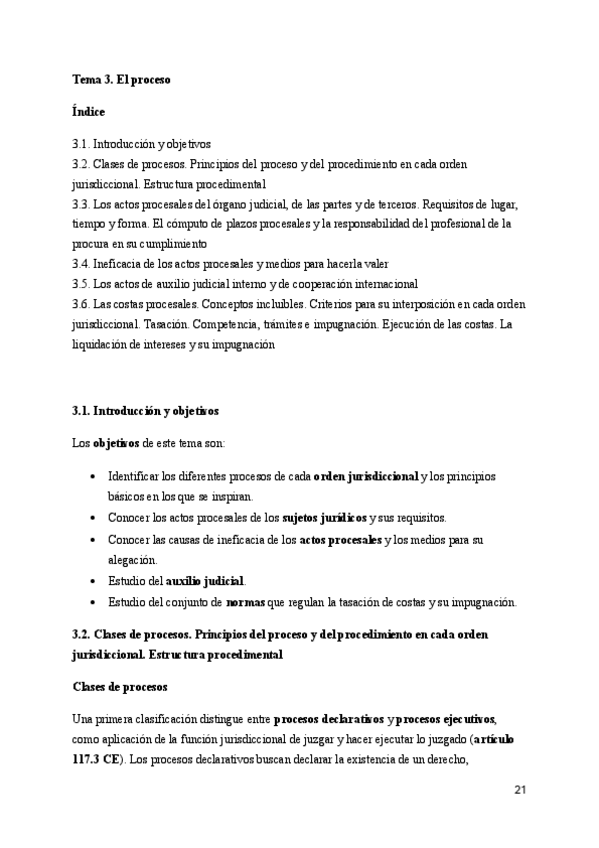 Tema 3. El proceso

Índice

3.1. Introducción y objetivos
3.2. Clases de procesos. Principios del proceso y del procedimiento en cada orden jurisdiccional. Estructura procedimental
3.3. Los actos procesales del órgano judicial, de las partes y de terceros. Requisitos de lugar, tiempo y forma. El cómputo de plazos procesales y la responsabilidad del profesional de la procura en su cumplimiento
3.4. Ineficacia de los actos procesales y medios para hacerla valer
3.5. Los actos de auxilio judicial interno y de cooperación internacional
3.6. Las costas procesales. Conceptos incluibles. Criterios para su interposición en cada orden jurisdiccional. Tasación. Competencia, trámites e impugnación. Ejecución de las costas. La liquidación de intereses y su impugnación

3.1. Introducción y objetivos

Los objetivos de este tema son:

• Identificar los diferentes procesos de cada orden jurisdiccional y los principios básicos en los que se inspiran.
• Conocer los actos procesales de los sujetos jurídicos y sus requisitos.
• Conocer las causas de ineficacia de los actos procesales y los medios para su alegación.
• Estudio del auxilio judicial.
• Estudio del conjunto de normas que regulan la tasación de costas y su impugnación.

3.2. Clases de procesos. Principios del proceso y del procedimiento en cada orden jurisdiccional. Estructura procedimental

Clases de procesos

Una primera clasificación distingue entre procesos declarativos y procesos ejecutivos, como aplicación de la función jurisdiccional de juzgar y hacer ejecutar lo juzgado (artículo 117.3 CE). Los procesos declarativos buscan declarar la existencia de un derecho,

21